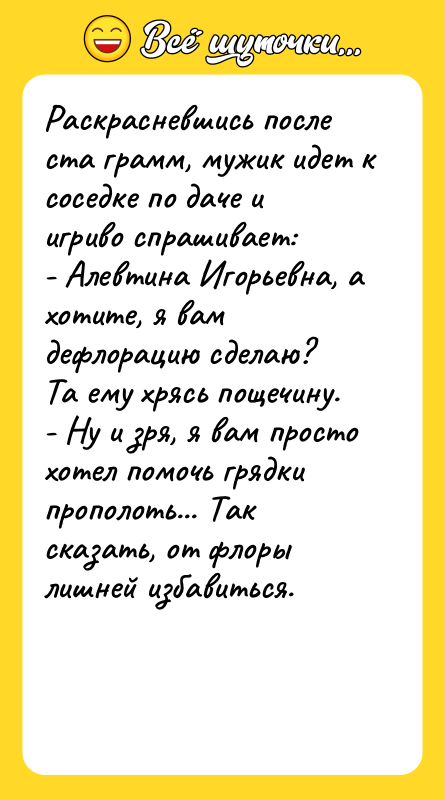 Всё шуточки...

Раскрасневшись после ста грамм, мужик идет к соседке по даче и игриво спрашивает:
- Алевтина Игорьевна, а хотите, я вам дефлорацию сделаю?
Та ему хрясь пощечину.
- Ну и зря, я вам просто хотел помочь грядки прополоть... Так сказать, от флоры лишней избавиться.